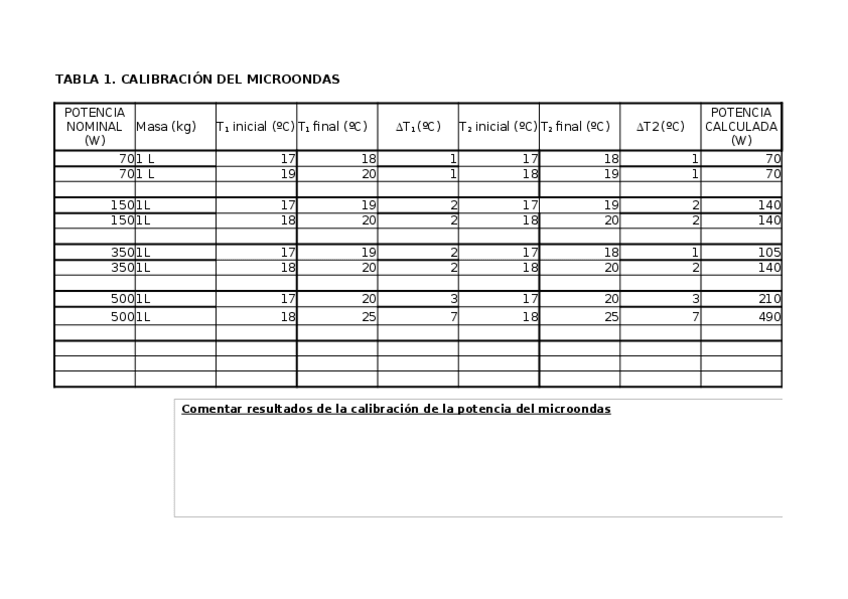 TABLA 1. CALIBRACIÓN DEL MICROONDAS

| POTENCIA NOMINAL (W) | Masa (kg) | $T_1$ inicial (ºC) | $T_1$ final (ºC) | $\Delta T_1$(ºC) | $T_2$ inicial (ºC) | $T_2$ final (ºC) | $\Delta$T2(ºC) | POTENCIA CALCULADA (W) |
|---|---|---|---|---|---|---|---|---|
| 70 | 1 L | 17 | 18 | 1 | 17 | 18 | 1 | 70 |
| 70 | 1 L | 19 | 20 | 1 | 18 | 19 | 1 | 70 |
| | | | | | | | | |
| 150 | 1L | 17 | 19 | 2 | 17 | 19 | 2 | 140 |
| 150 | 1L | 18 | 20 | 2 | 18 | 20 | 2 | 140 |
| | | | | | | | | |
| 350 | 1L | 17 | 19 | 2 | 17 | 18 | 1 | 105 |
| 350 | 1L | 18 | 20 | 2 | 18 | 20 | 2 | 140 |
| | | | | | | | | |
| 500 | 1L | 17 | 20 | 3 | 17 | 20 | 3 | 210 |
| 500 | 1L | 18 | 25 | 7 | 18 | 25 | 7 | 490 |
| | | | | | | | | |
| | | | | | | | | |
| | | | | | | | | |
| | | | | | | | | |

Comentar resultados de la calibración de la potencia del microondas